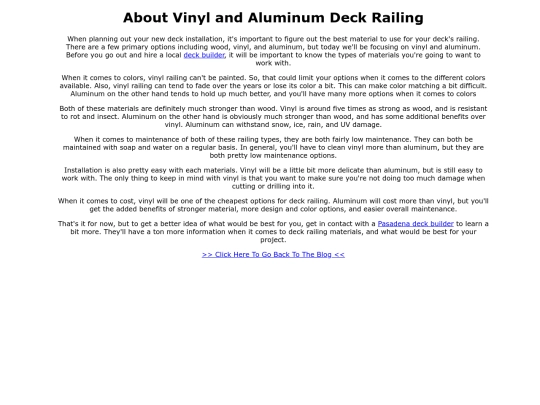 About Vinyl and Aluminum Deck Railing

When planning out your new deck installation, it's important to figure out the best material to use for your deck's railing. There are a few primary options including wood, vinyl, and aluminum, but today we'll be focusing on vinyl and aluminum. Before you go out and hire a local deck builder, it will be important to know the types of materials you're going to want to work with.

When it comes to colors, vinyl railing can't be painted. So, that could limit your options when it comes to the different colors available. Also, vinyl railing can tend to fade over the years or lose its color a bit. This can make color matching a bit difficult. Aluminum on the other hand tends to hold up much better, and you'll have many more options when it comes to colors

Both of these materials are definitely much stronger than wood. Vinyl is around five times as strong as wood, and is resistant to rot and insect. Aluminum on the other hand is obviously much stronger than wood, and has some additional benefits over vinyl. Aluminum can withstand snow, ice, rain, and UV damage.

When it comes to maintenance of both of these railing types, they are both fairly low maintenance. They can both be maintained with soap and water on a regular basis. In general, you'll have to clean vinyl more than aluminum, but they are both pretty low maintenance options.

Installation is also pretty easy with each materials. Vinyl will be a little bit more delicate than aluminum, but is still easy to work with. The only thing to keep in mind with vinyl is that you want to make sure you're not doing too much damage when cutting or drilling into it.

When it comes to cost, vinyl will be one of the cheapest options for deck railing. Aluminum will cost more than vinyl, but you'll get the added benefits of stronger material, more design and color options, and easier overall maintenance.

That's it for now, but to get a better idea of what would be best for you, get in contact with a Pasadena deck builder to learn a bit more. They'll have a ton more information when it comes to deck railing materials, and what would be best for your project.

>> Click Here To Go Back To The Blog <<